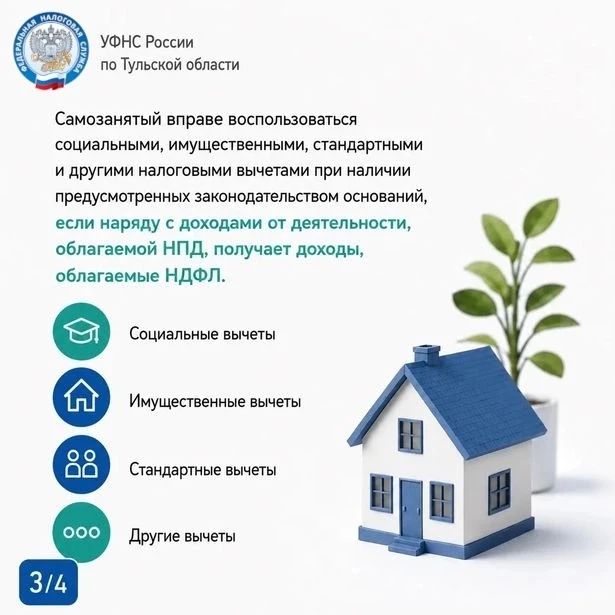 ФЕДЕРАЛЬНАЯ НАЛОГОВАЯ СЛУЖБА

УФНС России
по Тульской области

Самозанятый вправе воспользоваться социальными, имущественными, стандартными и другими налоговыми вычетами при наличии предусмотренных законодательством оснований, если наряду с доходами от деятельности, облагаемой НПД, получает доходы, облагаемые НДФЛ.

Социальные вычеты

Имущественные вычеты

Стандартные вычеты

Другие вычеты

3/4